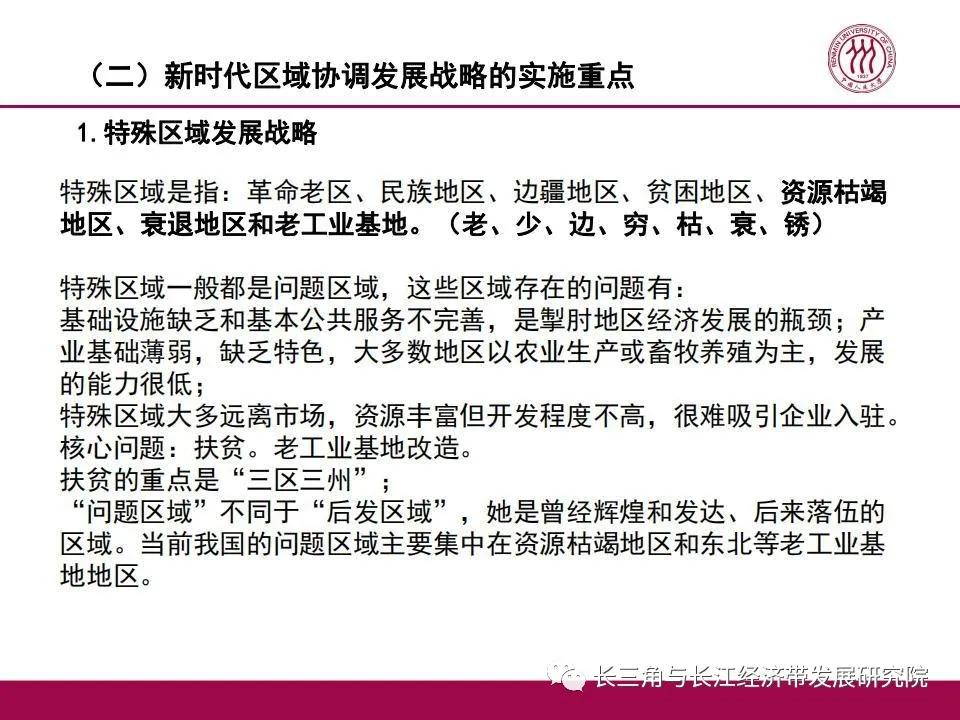 （二）新时代区域协调发展战略的实施重点

RENMIN UNIVERSITY OF CHINA 1937 中国人民大学

1. 特殊区域发展战略

特殊区域是指：革命老区、民族地区、边疆地区、贫困地区、资源枯竭地区、衰退地区和老工业基地。（老、少、边、穷、枯、衰、锈）

特殊区域一般都是问题区域，这些区域存在的问题有：
基础设施缺乏和基本公共服务不完善，是掣肘地区经济发展的瓶颈；产业基础薄弱，缺乏特色，大多数地区以农业生产或畜牧养殖为主，发展的能力很低；
特殊区域大多远离市场，资源丰富但开发程度不高，很难吸引企业入驻。
核心问题：扶贫。老工业基地改造。
扶贫的重点是“三区三州”；
“问题区域”不同于“后发区域”，她是曾经辉煌和发达、后来落伍的区域。当前我国的问题区域主要集中在资源枯竭地区和东北等老工业基地地区。

长三角与长江经济带发展研究院